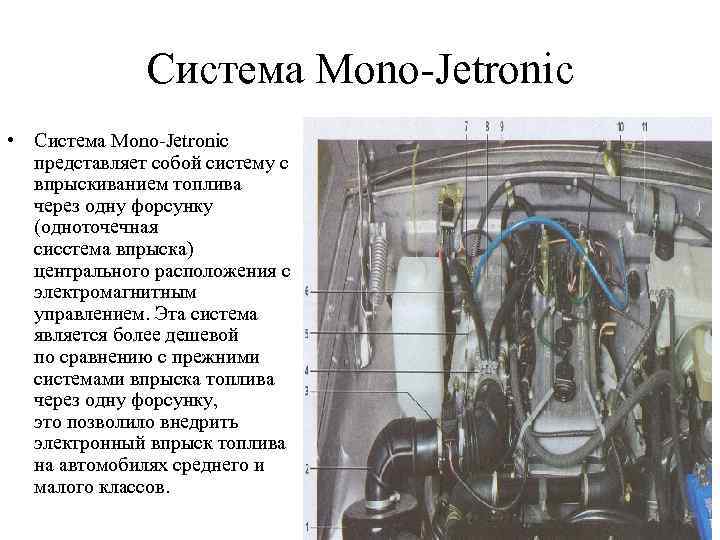 Система Mono-Jetronic

• Система Mono-Jetronic представляет собой систему с впрыскиванием топлива через одну форсунку (одноточечная сисстема впрыска) центрального расположения с электромагнитным управлением. Эта система является более дешевой по сравнению с прежними системами впрыска топлива через одну форсунку, это позволило внедрить электронный впрыск топлива на автомобилях среднего и малого классов.

7 8 9 10 11 6 5 4 3 2 1